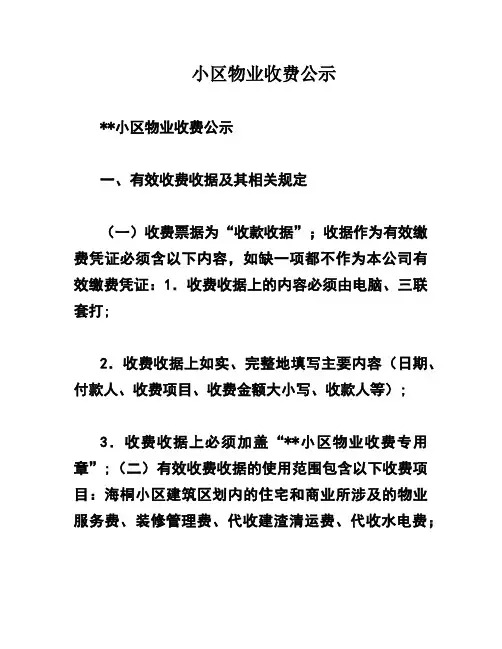 小区物业收费公示

**小区物业收费公示

一、有效收费收据及其相关规定

（一）收费票据为“收款收据”；收据作为有效缴费凭证必须含以下内容，如缺一项都不作为本公司有效缴费凭证：1．收费收据上的内容必须由电脑、三联套打；

2．收费收据上如实、完整地填写主要内容（日期、付款人、收费项目、收费金额大小写、收款人等）；

3．收费收据上必须加盖“**小区物业收费专用章”；（二）有效收费收据的使用范围包含以下收费项目：海桐小区建筑区划内的住宅和商业所涉及的物业服务费、装修管理费、代收建渣清运费、代收水电费；